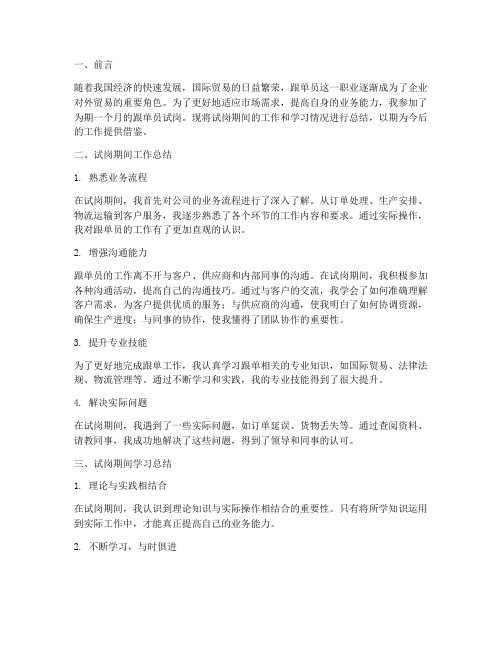 一、前言

随着我国经济的快速发展，国际贸易的日益繁荣，跟单员这一职业逐渐成为了企业对外贸易的重要角色。为了更好地适应市场需求，提高自身的业务能力，我参加了为期一个月的跟单员试岗。现将试岗期间的工作和学习情况进行总结，以期为今后的工作提供借鉴。

二、试岗期间工作总结

1. 熟悉业务流程

在试岗期间，我首先对公司的业务流程进行了深入了解。从订单处理、生产安排、物流运输到客户服务，我逐步熟悉了各个环节的工作内容和要求。通过实际操作，我对跟单员的工作有了更加直观的认识。

2. 增强沟通能力

跟单员的工作离不开与客户、供应商和内部同事的沟通。在试岗期间，我积极参加各种沟通活动，提高自己的沟通技巧。通过与客户的交流，我学会了如何准确理解客户需求，为客户提供优质的服务；与供应商的沟通，使我明白了如何协调资源，确保生产进度；与同事的协作，使我懂得了团队协作的重要性。

3. 提升专业技能

为了更好地完成跟单工作，我认真学习跟单相关的专业知识，如国际贸易、法律法规、物流管理等。通过不断学习和实践，我的专业技能得到了很大提升。

4. 解决实际问题

在试岗期间，我遇到了一些实际问题，如订单延误、货物丢失等。通过查阅资料、请教同事，我成功地解决了这些问题，得到了领导和同事的认可。

三、试岗期间学习总结

1. 理论与实践相结合

在试岗期间，我认识到理论知识与实际操作相结合的重要性。只有将所学知识运用到实际工作中，才能真正提高自己的业务能力。

2. 不断学习，与时俱进